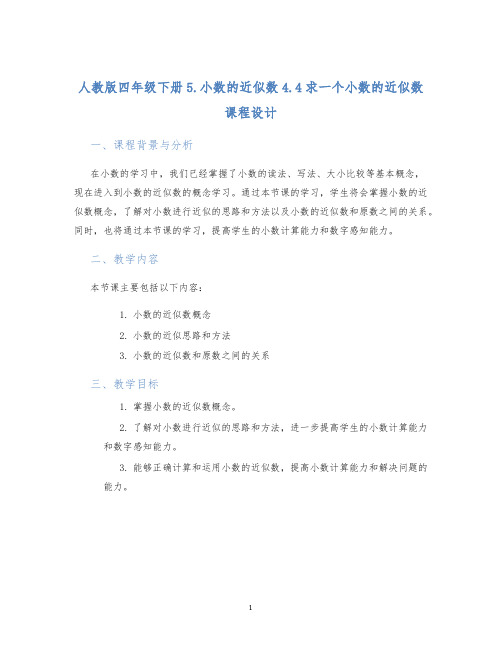 人教版四年级下册 5. 小数的近似数 4.4 求一个小数的近似数课程设计

一、课程背景与分析

在小数的学习中，我们已经掌握了小数的读法、写法、大小比较等基本概念，现在进入到小数的近似数的概念学习。通过本节课的学习，学生将会掌握小数的近似数概念，了解对小数进行近似的思路和方法以及小数的近似数和原数之间的关系。同时，也将通过本节课的学习，提高学生的小数计算能力和数字感知能力。

二、教学内容

本节课主要包括以下内容：

1. 小数的近似数概念
2. 小数的近似思路和方法
3. 小数的近似数和原数之间的关系

三、教学目标

1. 掌握小数的近似数概念。

2. 了解对小数进行近似的思路和方法，进一步提高学生的小数计算能力和数字感知能力。

3. 能够正确计算和运用小数的近似数，提高小数计算能力和解决问题的能力。

1